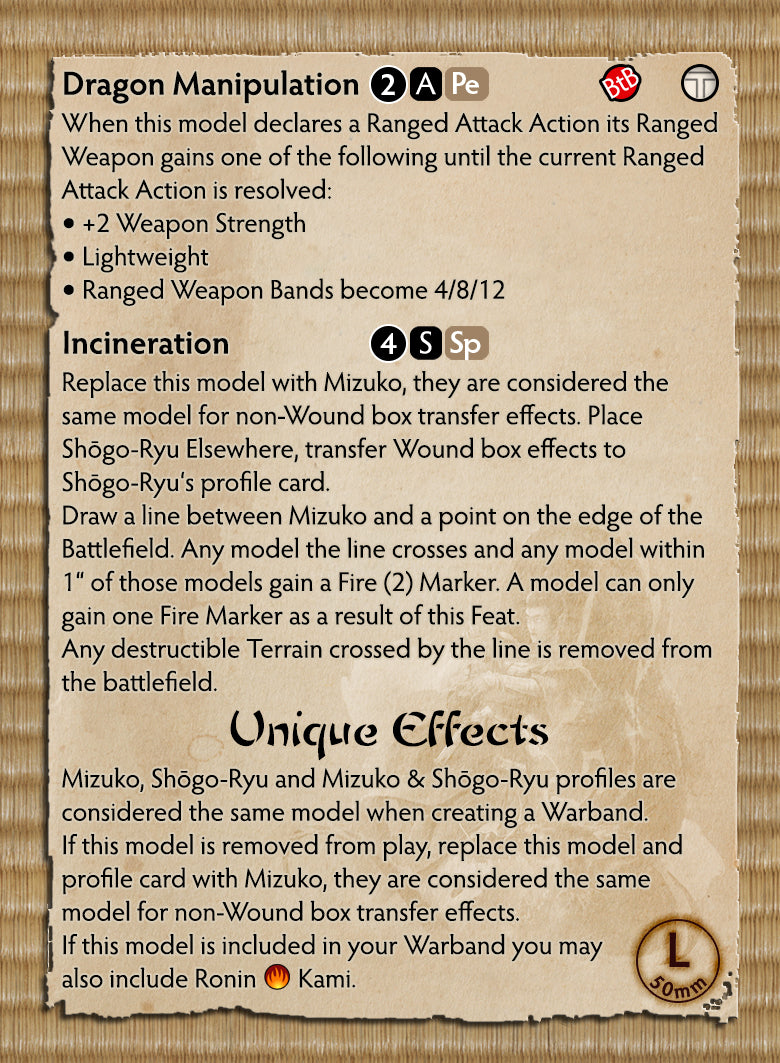 Dragon Manipulation 2 A Pe BtB

When this model declares a Ranged Attack Action its Ranged Weapon gains one of the following until the current Ranged Attack Action is resolved:
• +2 Weapon Strength
• Lightweight
• Ranged Weapon Bands become 4/8/12

Incineration 4 S Sp

Replace this model with Mizuko, they are considered the same model for non-Wound box transfer effects. Place Shōgo-Ryu Elsewhere, transfer Wound box effects to Shōgo-Ryu's profile card.
Draw a line between Mizuko and a point on the edge of the Battlefield. Any model the line crosses and any model within 1" of those models gain a Fire (2) Marker. A model can only gain one Fire Marker as a result of this Feat.
Any destructible Terrain crossed by the line is removed from the battlefield.

Unique Effects

Mizuko, Shōgo-Ryu and Mizuko & Shōgo-Ryu profiles are considered the same model when creating a Warband.
If this model is removed from play, replace this model and profile card with Mizuko, they are considered the same model for non-Wound box transfer effects.
If this model is included in your Warband you may also include Ronin Kami.

L
50mm